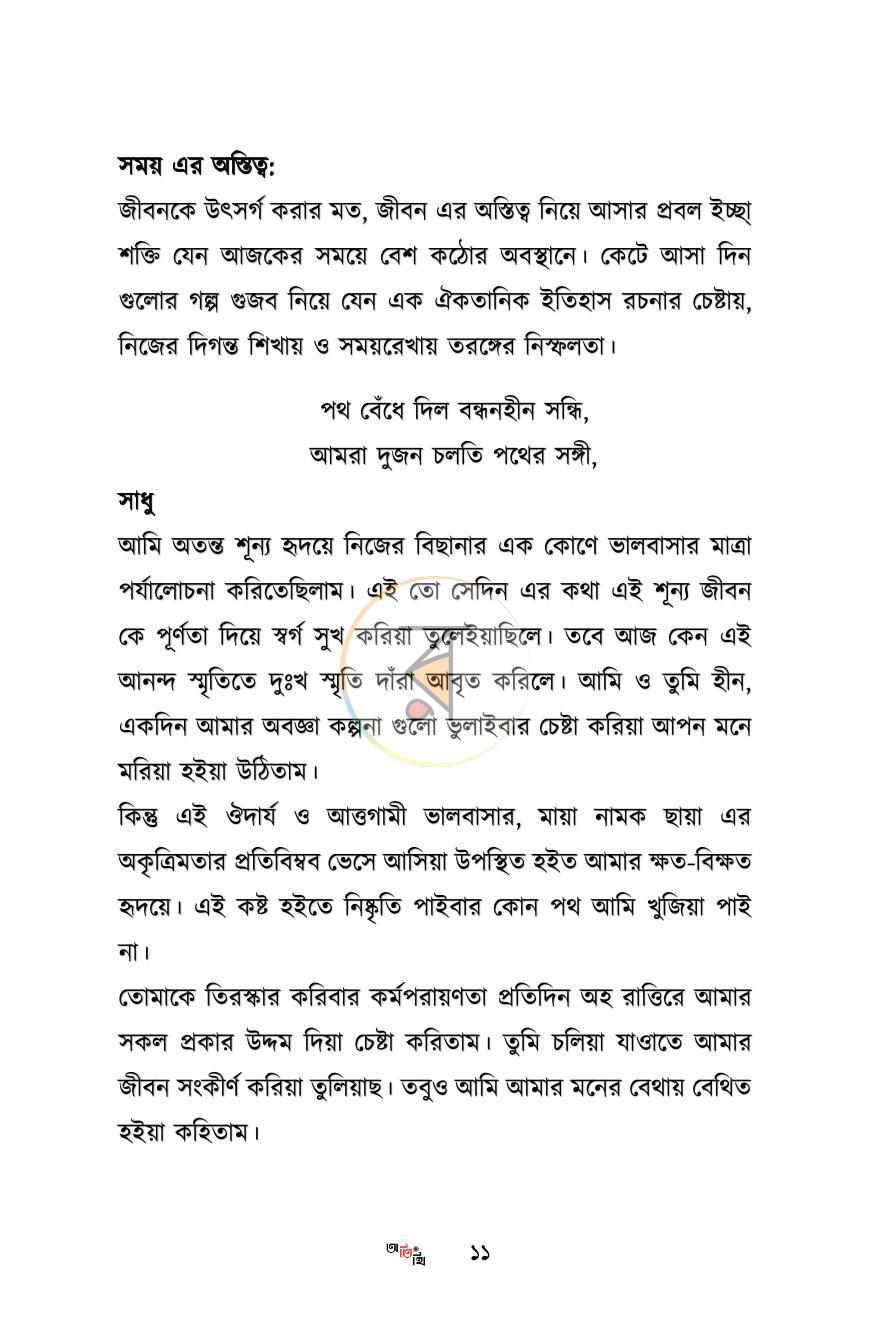 সময় এর অস্তিত্ব:

জীবনকে উৎসর্গ করার মত, জীবন এর অস্তিত্ব নিয়ে আসার প্রবল ইচ্ছা শক্তি যেন আজকের সময়ে বেশ কঠোর অবস্থানে। কেটে আসা দিন গুলোর গল্প গুজব নিয়ে যেন এক ঐকতানিক ইতিহাস রচনার চেষ্টায়, নিজের দিগন্ত শিখায় ও সময়রেখায় তরঙ্গের নিস্ফলতা।

পথ বেঁধে দিল বন্ধনহীন সন্ধি,
আমরা দুজন চলতি পথের সঙ্গী,

সাধু

আমি অতন্ত শূন্য হৃদয়ে নিজের বিছানার এক কোণে ভালবাসার মাত্রা পর্যালোচনা করিতেছিলাম। এই তো সেদিন এর কথা এই শূন্য জীবন কে পূর্ণতা দিয়ে স্বর্গ সুখ করিয়া তুলেইয়াছিলে। তবে আজ কেন এই আনন্দ স্মৃতিতে দুঃখ স্মৃতি দাঁরা আবৃত করিলে। আমি ও তুমি হীন, একদিন আমার অবজ্ঞা কল্পনা গুলো ভুলাইবার চেষ্টা করিয়া আপন মনে মরিয়া হইয়া উঠিতাম।

কিন্তু এই ঔদার্য ও আত্তগামী ভালবাসার, মায়া নামক ছায়া এর অকৃত্রিমতার প্রতিবিম্বব ভেসে আসিয়া উপস্থিত হইত আমার ক্ষত-বিক্ষত হৃদয়ে। এই কষ্ট হইতে নিষ্কৃতি পাইবার কোন পথ আমি খুজিয়া পাই না।

তোমাকে তিরস্কার করিবার কর্মপরায়ণতা প্রতিদিন অহ রাত্তিরে আমার সকল প্রকার উদ্দম দিয়া চেষ্টা করিতাম। তুমি চলিয়া যাওাতে আমার জীবন সংকীর্ণ করিয়া তুলিয়াছ। তবুও আমি আমার মনের বেথায় বেথিত হইয়া কহিতাম।

১১